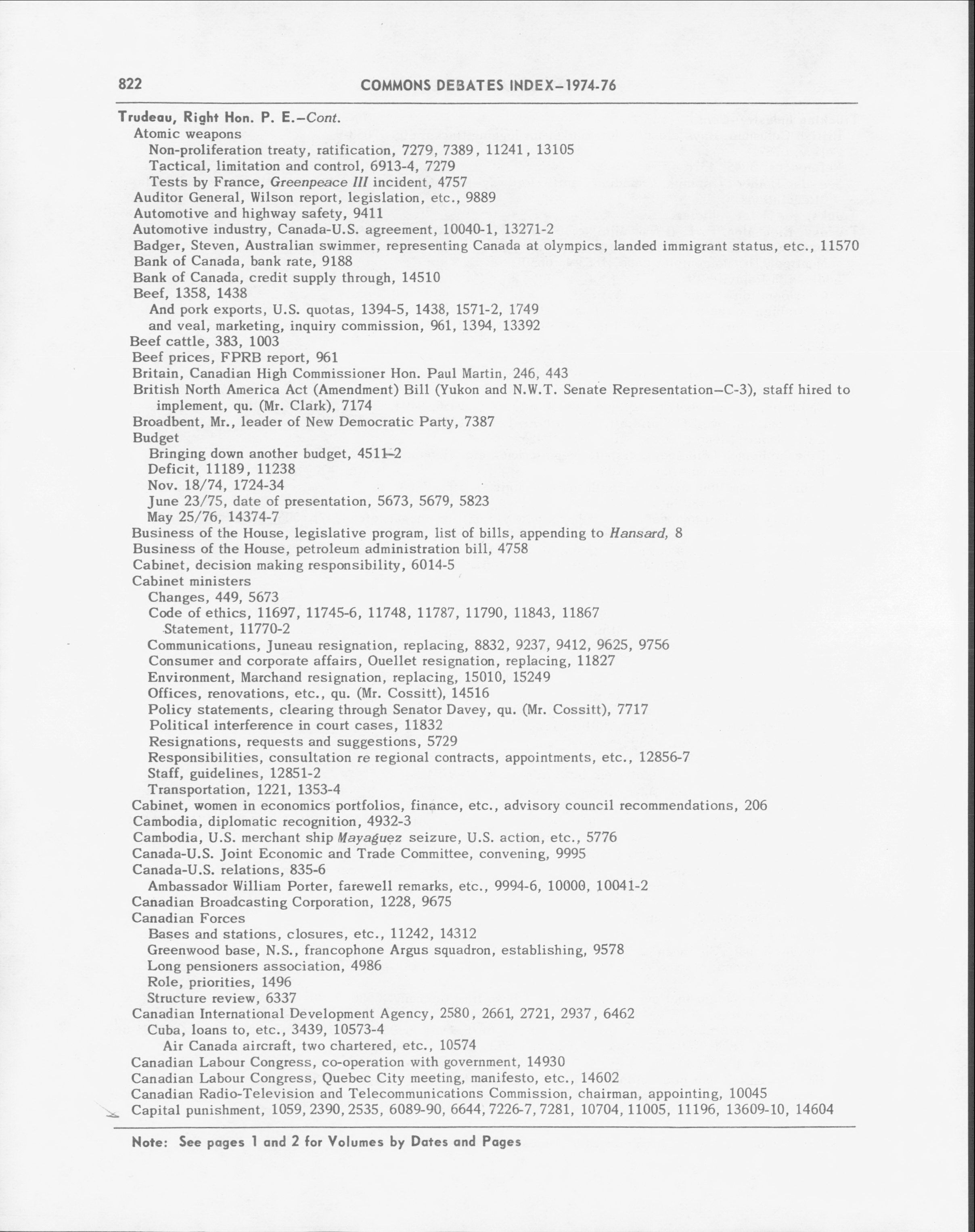 822

COMMONS DEBATES INDEX–1974-76

Trudeau, Right Hon. P. E.–Cont.
Atomic weapons
Non-proliferation treaty, ratification, 7279, 7389, 11241, 13105
Tactical, limitation and control, 6913-4, 7279
Tests by France, Greenpeace III incident, 4757
Auditor General, Wilson report, legislation, etc., 9889
Automotive and highway safety, 9411
Automotive industry, Canada-U.S. agreement, 10040-1, 13271-2
Badger, Steven, Australian swimmer, representing Canada at olympics, landed immigrant status, etc., 11570
Bank of Canada, bank rate, 9188
Bank of Canada, credit supply through, 14510
Beef, 1358, 1438
And pork exports, U.S. quotas, 1394-5, 1438, 1571-2, 1749
and veal, marketing, inquiry commission, 961, 1394, 13392
Beef cattle, 383, 1003
Beef prices, FPRB report, 961
Britain, Canadian High Commissioner Hon. Paul Martin, 246, 443
British North America Act (Amendment) Bill (Yukon and N.W.T. Senate Representation–C-3), staff hired to implement, qu. (Mr. Clark), 7174
Broadbent, Mr., leader of New Democratic Party, 7387
Budget
Bringing down another budget, 4511-2
Deficit, 11189, 11238
Nov. 18/74, 1724-34
June 23/75, date of presentation, 5673, 5679, 5823
May 25/76, 14374-7
Business of the House, legislative program, list of bills, appending to Hansard, 8
Business of the House, petroleum administration bill, 4758
Cabinet, decision making responsibility, 6014-5
Cabinet ministers
Changes, 449, 5673
Code of ethics, 11697, 11745-6, 11748, 11787, 11790, 11843, 11867
Statement, 11770-2
Communications, Juneau resignation, replacing, 8832, 9237, 9412, 9625, 9756
Consumer and corporate affairs, Ouellet resignation, replacing, 11827
Environment, Marchand resignation, replacing, 15010, 15249
Offices, renovations, etc., qu. (Mr. Cossitt), 14516
Policy statements, clearing through Senator Davey, qu. (Mr. Cossitt), 7717
Political interference in court cases, 11832
Resignations, requests and suggestions, 5729
Responsibilities, consultation re regional contracts, appointments, etc., 12856-7
Staff, guidelines, 12851-2
Transportation, 1221, 1353-4
Cabinet, women in economics portfolios, finance, etc., advisory council recommendations, 206
Cambodia, diplomatic recognition, 4932-3
Cambodia, U.S. merchant ship Mayaguez seizure, U.S. action, etc., 5776
Canada-U.S. Joint Economic and Trade Committee, convening, 9995
Canada-U.S. relations, 835-6
Ambassador William Porter, farewell remarks, etc., 9994-6, 10000, 10041-2
Canadian Broadcasting Corporation, 1228, 9675
Canadian Forces
Bases and stations, closures, etc., 11242, 14312
Greenwood base, N.S., francophone Argus squadron, establishing, 9578
Long pensioners association, 4986
Role, priorities, 1496
Structure review, 6337
Canadian International Development Agency, 2580, 2661, 2721, 2937, 6462
Cuba, loans to, etc., 3439, 10573-4
Air Canada aircraft, two chartered, etc., 10574
Canadian Labour Congress, co-operation with government, 14930
Canadian Labour Congress, Quebec City meeting, manifesto, etc., 14602
Canadian Radio-Television and Telecommunications Commission, chairman, appointing, 10045
Capital punishment, 1059, 2390, 2535, 6089-90, 6644, 7226-7, 7281, 10704, 11005, 11196, 13609-10, 14604

Note: See pages 1 and 2 for Volumes by Dates and Pages